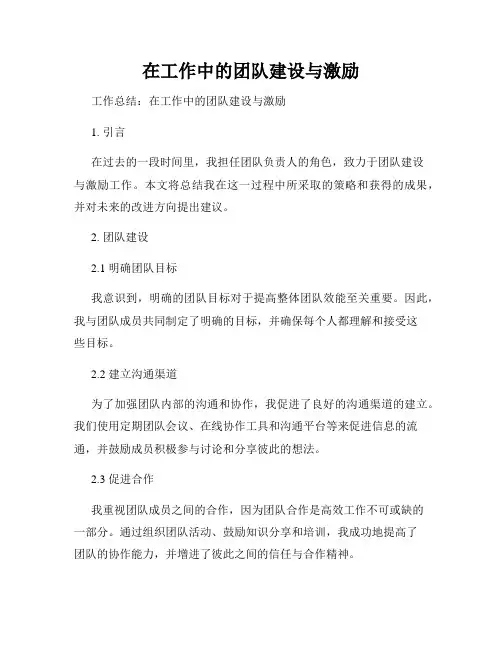 在工作中的团队建设与激励

工作总结：在工作中的团队建设与激励

1. 引言

在过去的一段时间里，我担任团队负责人的角色，致力于团队建设与激励工作。本文将总结我在这一过程中所采取的策略和获得的成果，并对未来的改进方向提出建议。

2. 团队建设

2.1 明确团队目标

我意识到，明确的团队目标对于提高整体团队效能至关重要。因此，我与团队成员共同制定了明确的目标，并确保每个人都理解和接受这些目标。

2.2 建立沟通渠道

为了加强团队内部的沟通和协作，我促进了良好的沟通渠道的建立。我们使用定期团队会议、在线协作工具和沟通平台等来促进信息的流通，并鼓励成员积极参与讨论和分享彼此的想法。

2.3 促进合作

我重视团队成员之间的合作，因为团队合作是高效工作不可或缺的一部分。通过组织团队活动、鼓励知识分享和培训，我成功地提高了团队的协作能力，并增进了彼此之间的信任与合作精神。